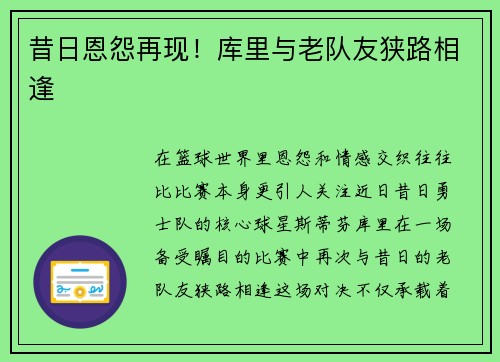 昔日恩怨再现！库里与老队友狭路相逢

在篮球世界里恩怨和情感交织往往比比赛本身更引人关注近日昔日勇士队的核心球星斯蒂芬库里在一场备受瞩目的比赛中再次与昔日的老队友狭路相逢这场对决不仅承载着